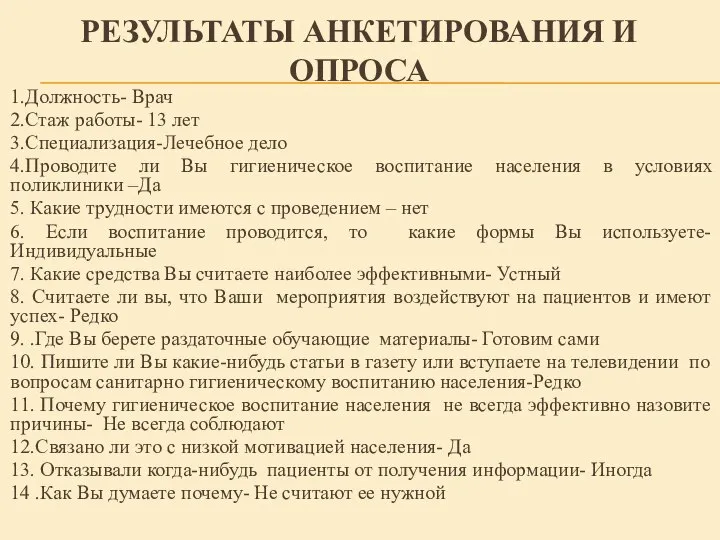 РЕЗУЛЬТАТЫ АНКЕТИРОВАНИЯ И ОПРОСА

1.Должность- Врач
2.Стаж работы- 13 лет
3.Специализация-Лечебное дело
4.Проводите ли Вы гигиеническое воспитание населения в условиях поликлиники –Да
5. Какие трудности имеются с проведением – нет
6. Если воспитание проводится, то какие формы Вы используете- Индивидуальные
7. Какие средства Вы считаете наиболее эффективными- Устный
8. Считаете ли вы, что Ваши мероприятия воздействуют на пациентов и имеют успех- Редко
9. .Где Вы берете раздаточные обучающие материалы- Готовим сами
10. Пишите ли Вы какие-нибудь статьи в газету или вступаете на телевидении по вопросам санитарно гигиеническому воспитанию населения-Редко
11. Почему гигиеническое воспитание населения не всегда эффективно назовите причины- Не всегда соблюдают
12.Связано ли это с низкой мотивацией населения- Да
13. Отказывали когда-нибудь пациенты от получения информации- Иногда
14 .Как Вы думаете почему- Не считают ее нужной